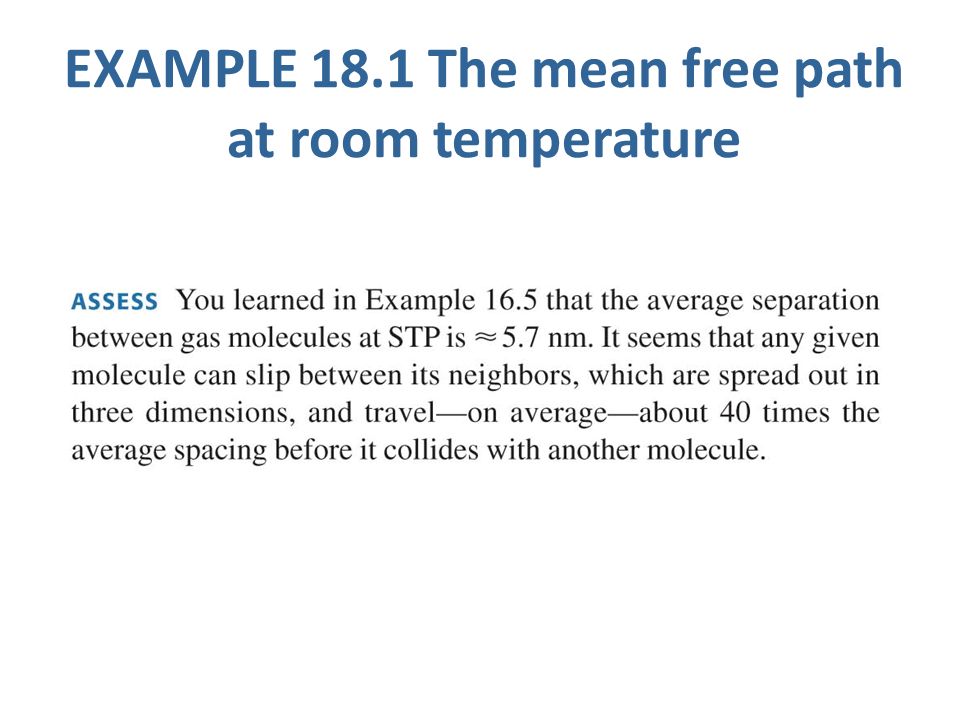 EXAMPLE 18.1 The mean free path at room temperature

ASSESS You learned in Example 16.5 that the average separation between gas molecules at STP is $\approx 5.7$ nm. It seems that any given molecule can slip between its neighbors, which are spread out in three dimensions, and travel—on average—about 40 times the average spacing before it collides with another molecule.